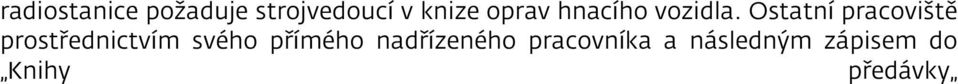 radiostanice požaduje strojvedoucí v knize oprav hnacího vozidla. Ostatní pracoviště prostřednictvím svého přímého nadřízeného pracovníka a následným zápisem do „Knihy předávky„